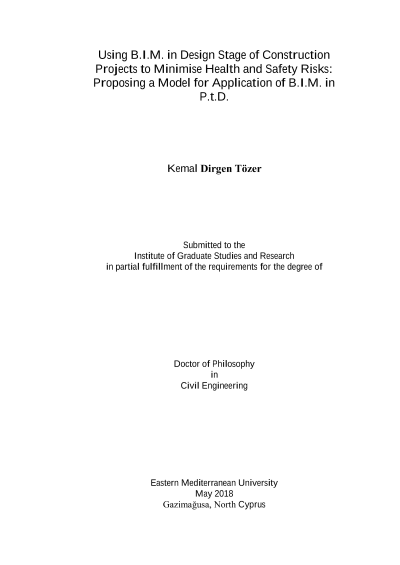 Using B.I.M. in Design Stage of Construction Projects to Minimise Health and Safety Risks: Proposing a Model for Application of B.I.M. in P.t.D.

Kemal Dirgen Tözer

Submitted to the
Institute of Graduate Studies and Research
in partial fulfillment of the requirements for the degree of

Doctor of Philosophy
in
Civil Engineering

Eastern Mediterranean University
May 2018
Gazimağusa, North Cyprus